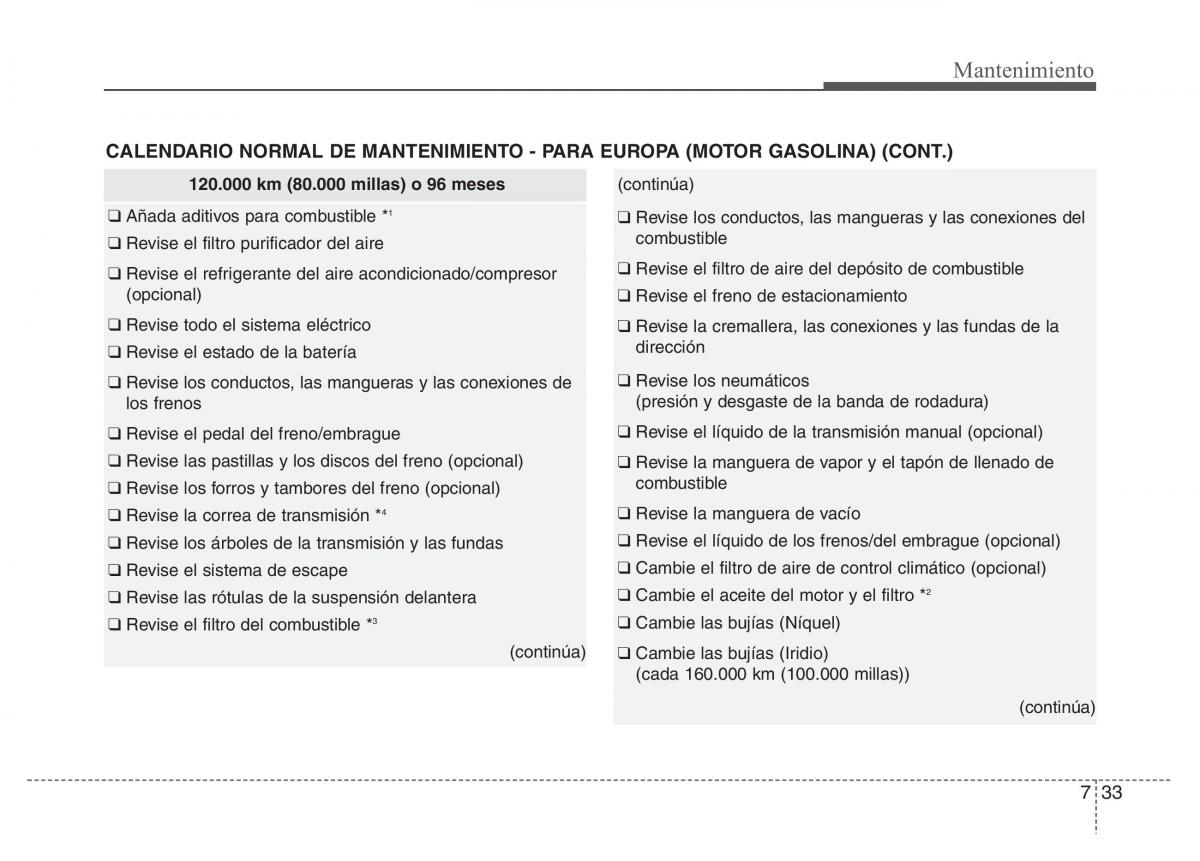 Mantenimiento

CALENDARIO NORMAL DE MANTENIMIENTO - PARA EUROPA (MOTOR GASOLINA) (CONT.)

120.000 km (80.000 millas) o 96 meses

❑ Añada aditivos para combustible *$^1$
❑ Revise el filtro purificador del aire
❑ Revise el refrigerante del aire acondicionado/compresor (opcional)
❑ Revise todo el sistema eléctrico
❑ Revise el estado de la batería
❑ Revise los conductos, las mangueras y las conexiones de los frenos
❑ Revise el pedal del freno/embrague
❑ Revise las pastillas y los discos del freno (opcional)
❑ Revise los forros y tambores del freno (opcional)
❑ Revise la correa de transmisión *$^4$
❑ Revise los árboles de la transmisión y las fundas
❑ Revise el sistema de escape
❑ Revise las rótulas de la suspensión delantera
❑ Revise el filtro del combustible *$^3$

(continúa)

(continúa)

❑ Revise los conductos, las mangueras y las conexiones del combustible
❑ Revise el filtro de aire del depósito de combustible
❑ Revise el freno de estacionamiento
❑ Revise la cremallera, las conexiones y las fundas de la dirección
❑ Revise los neumáticos (presión y desgaste de la banda de rodadura)
❑ Revise el líquido de la transmisión manual (opcional)
❑ Revise la manguera de vapor y el tapón de llenado de combustible
❑ Revise la manguera de vacío
❑ Revise el líquido de los frenos/del embrague (opcional)
❑ Cambie el filtro de aire de control climático (opcional)
❑ Cambie el aceite del motor y el filtro *$^2$
❑ Cambie las bujías (Níquel)
❑ Cambie las bujías (Iridio) (cada 160.000 km (100.000 millas))

(continúa)

7 33